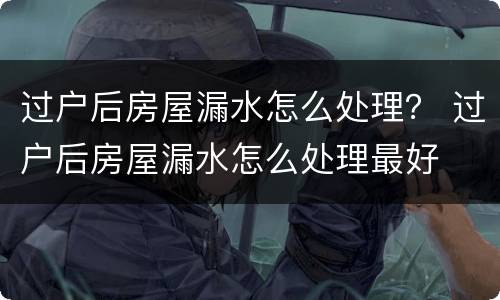 过户后房屋漏水怎么处理？ 过户后房屋漏水怎么处理最好